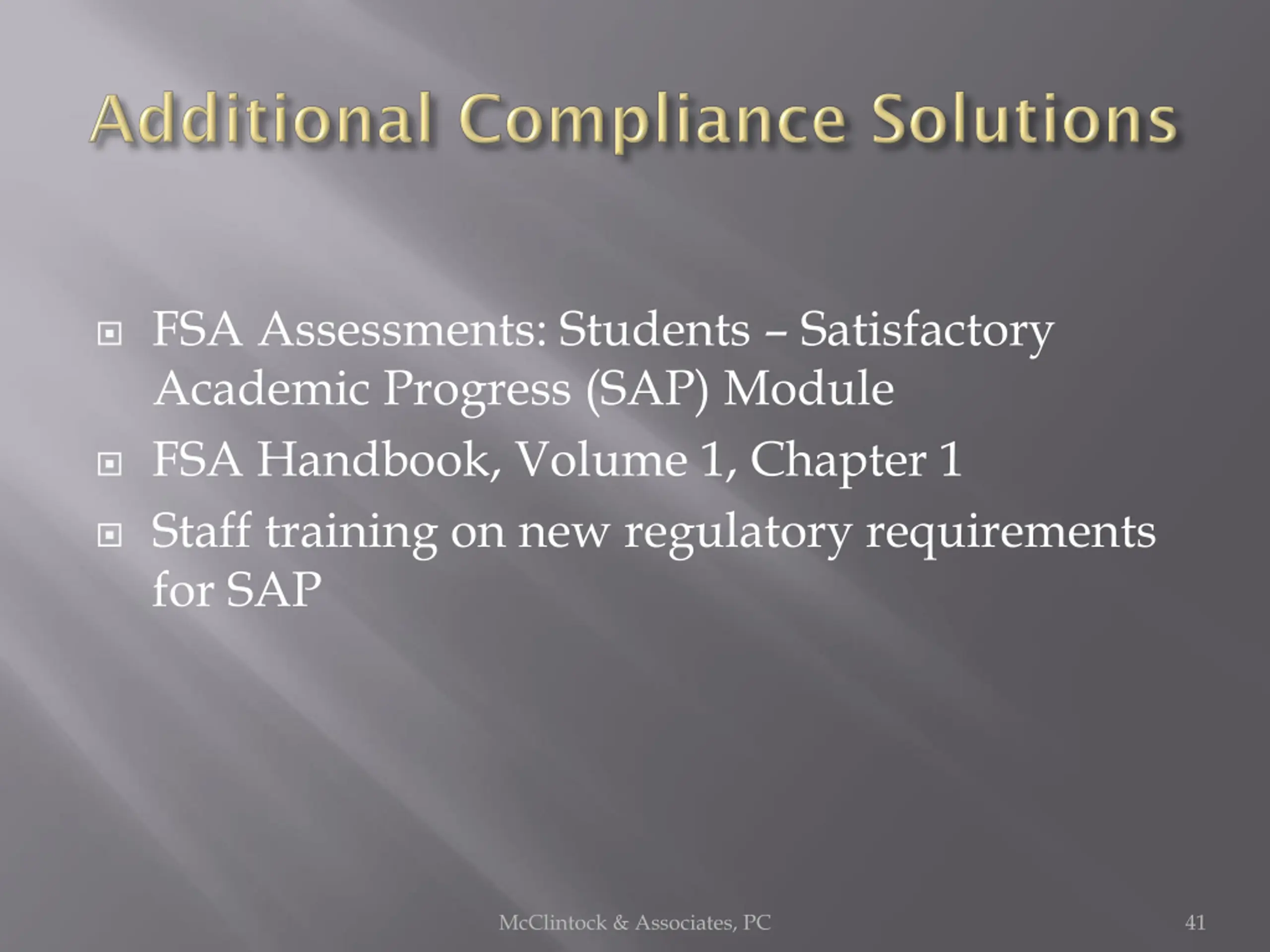 Additional Compliance Solutions

FSA Assessments: Students – Satisfactory Academic Progress (SAP) Module

FSA Handbook, Volume 1, Chapter 1

Staff training on new regulatory requirements for SAP

McClintock & Associates, PC

41